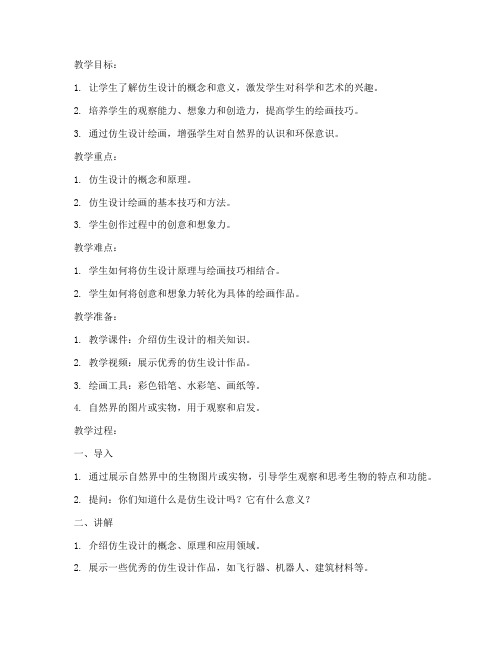 教学目标：

1. 让学生了解仿生设计的概念和意义，激发学生对科学和艺术的兴趣。

2. 培养学生的观察能力、想象力和创造力，提高学生的绘画技巧。

3. 通过仿生设计绘画，增强学生对自然界的认识和环保意识。

教学重点：

1. 仿生设计的概念和原理。

2. 仿生设计绘画的基本技巧和方法。

3. 学生创作过程中的创意和想象力。

教学难点：

1. 学生如何将仿生设计原理与绘画技巧相结合。

2. 学生如何将创意和想象力转化为具体的绘画作品。

教学准备：

1. 教学课件：介绍仿生设计的相关知识。

2. 教学视频：展示优秀的仿生设计作品。

3. 绘画工具：彩色铅笔、水彩笔、画纸等。

4. 自然界的图片或实物，用于观察和启发。

教学过程：

一、导入

1. 通过展示自然界中的生物图片或实物，引导学生观察和思考生物的特点和功能。

2. 提问：你们知道什么是仿生设计吗？它有什么意义？

二、讲解

1. 介绍仿生设计的概念、原理和应用领域。

2. 展示一些优秀的仿生设计作品，如飞行器、机器人、建筑材料等。